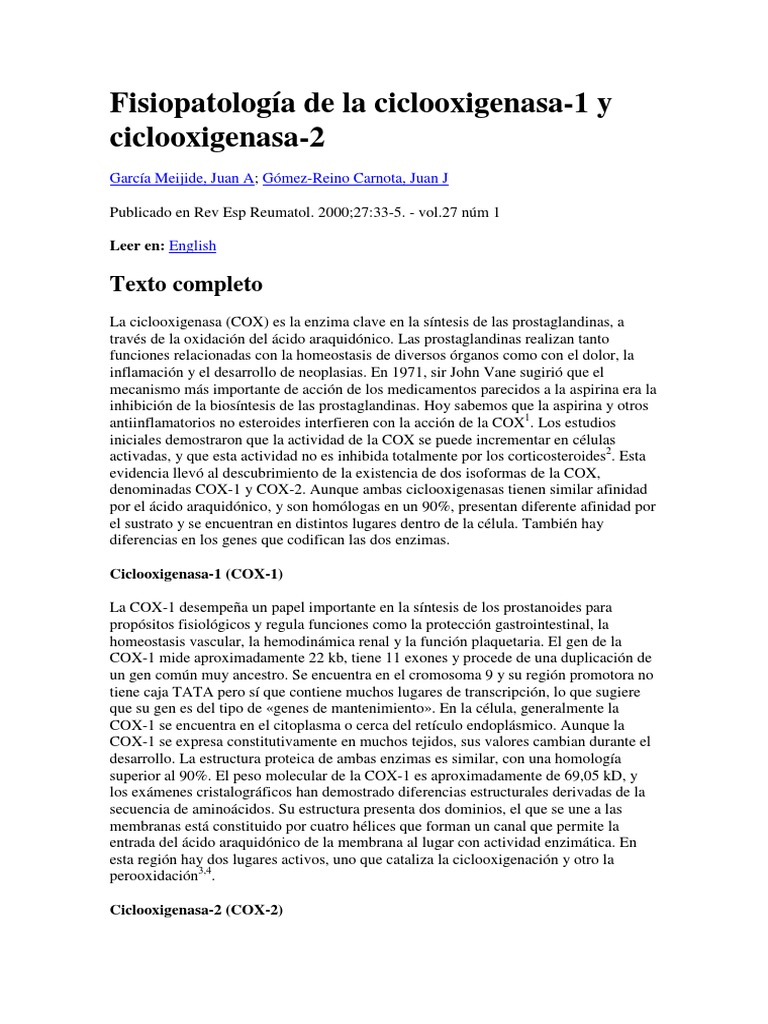 Fisiopatología de la ciclooxigenasa-1 y ciclooxigenasa-2

García Meijide, Juan A; Gómez-Reino Carnota, Juan J

Publicado en Rev Esp Reumatol. 2000;27:33-5. - vol.27 núm 1

Leer en: English

Texto completo

La ciclooxigenasa (COX) es la enzima clave en la síntesis de las prostaglandinas, a través de la oxidación del ácido araquidónico. Las prostaglandinas realizan tanto funciones relacionadas con la homeostasis de diversos órganos como con el dolor, la inflamación y el desarrollo de neoplasias. En 1971, sir John Vane sugirió que el mecanismo más importante de acción de los medicamentos parecidos a la aspirina era la inhibición de la biosíntesis de las prostaglandinas. Hoy sabemos que la aspirina y otros antiinflamatorios no esteroides interfieren con la acción de la COX$^{1}$. Los estudios iniciales demostraron que la actividad de la COX se puede incrementar en células activadas, y que esta actividad no es inhibida totalmente por los corticosteroides$^{2}$. Esta evidencia llevó al descubrimiento de la existencia de dos isoformas de la COX, denominadas COX-1 y COX-2. Aunque ambas ciclooxigenasas tienen similar afinidad por el ácido araquidónico, y son homólogas en un 90%, presentan diferente afinidad por el sustrato y se encuentran en distintos lugares dentro de la célula. También hay diferencias en los genes que codifican las dos enzimas.

Ciclooxigenasa-1 (COX-1)

La COX-1 desempeña un papel importante en la síntesis de los prostanoides para propósitos fisiológicos y regula funciones como la protección gastrointestinal, la homeostasis vascular, la hemodinámica renal y la función plaquetaria. El gen de la COX-1 mide aproximadamente 22 kb, tiene 11 exones y procede de una duplicación de un gen común muy ancestro. Se encuentra en el cromosoma 9 y su región promotora no tiene caja TATA pero sí que contiene muchos lugares de transcripción, lo que sugiere que su gen es del tipo de «genes de mantenimiento». En la célula, generalmente la COX-1 se encuentra en el citoplasma o cerca del retículo endoplásmico. Aunque la COX-1 se expresa constitutivamente en muchos tejidos, sus valores cambian durante el desarrollo. La estructura proteica de ambas enzimas es similar, con una homología superior al 90%. El peso molecular de la COX-1 es aproximadamente de 69,05 kD, y los exámenes cristalográficos han demostrado diferencias estructurales derivadas de la secuencia de aminoácidos. Su estructura presenta dos dominios, el que se une a las membranas está constituido por cuatro hélices que forman un canal que permite la entrada del ácido araquidónico de la membrana al lugar con actividad enzimática. En esta región hay dos lugares activos, uno que cataliza la ciclooxigenación y otro la perooxidación$^{3,4}$.

Ciclooxigenasa-2 (COX-2)